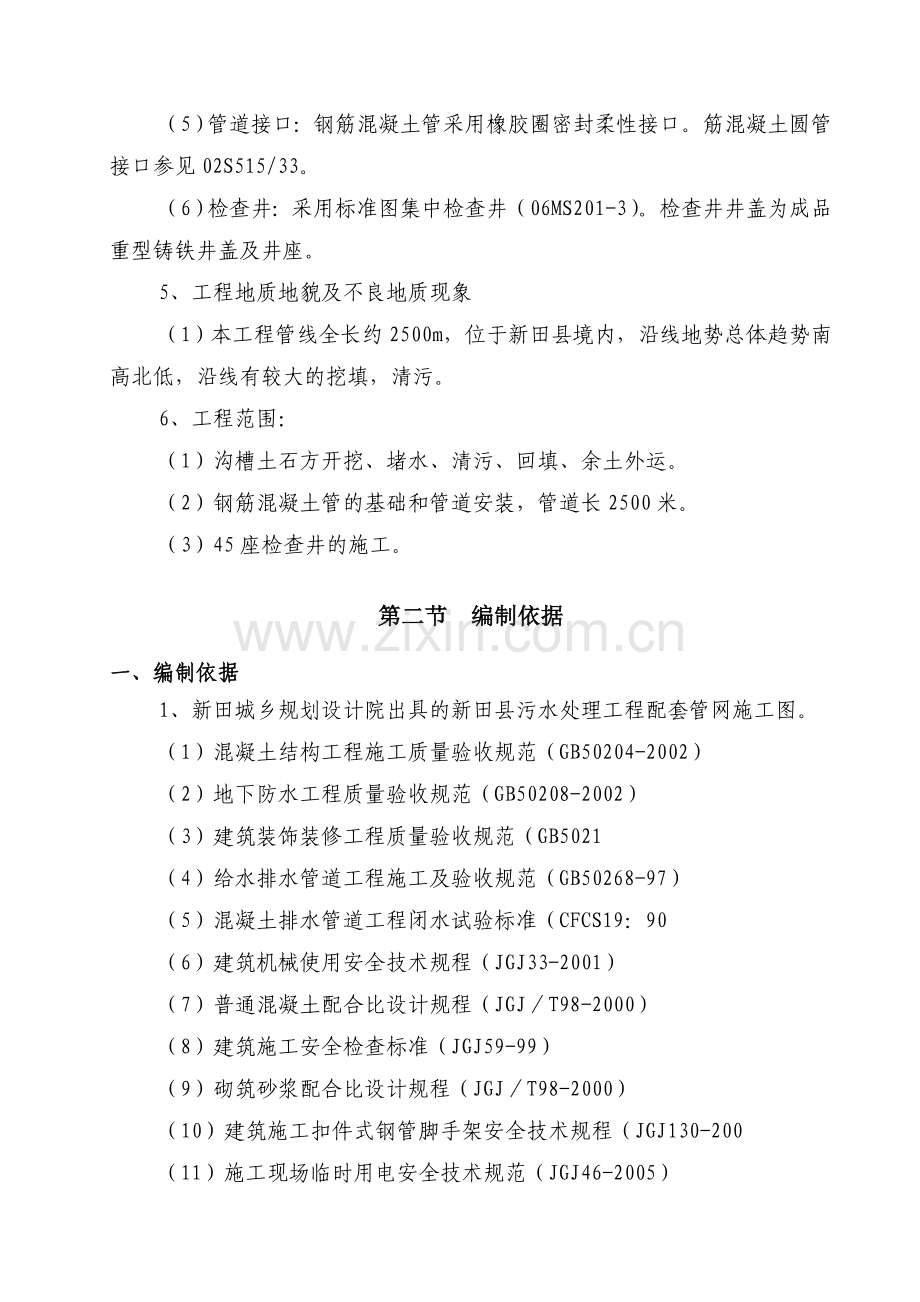 （5）管道接口：钢筋混凝土管采用橡胶圈密封柔性接口。筋混凝土圆管接口参见 02S515/33。

（6）检查井：采用标准图集中检查井（06MS201-3）。检查井井盖为成品重型铸铁井盖及井座。

5、工程地质地貌及不良地质现象

（1）本工程管线全长约 2500m，位于新田县境内，沿线地势总体趋势南高北低，沿线有较大的挖填，清污。

6、工程范围：

（1）沟槽土石方开挖、堵水、清污、回填、余土外运。

（2）钢筋混凝土管的基础和管道安装，管道长 2500 米。

（3）45 座检查井的施工。

第二节　编制依据

www.zixin.com.cn

一、编制依据

1、新田城乡规划设计院出具的新田县污水处理工程配套管网施工图。

（1）混凝土结构工程施工质量验收规范（GB50204-2002）

（2）地下防水工程质量验收规范（GB50208-2002）

（3）建筑装饰装修工程质量验收规范（GB5021

（4）给水排水管道工程施工及验收规范（GB50268-97）

（5）混凝土排水管道工程闭水试验标准（CFCS19：90

（6）建筑机械使用安全技术规程（JGJ33-2001）

（7）普通混凝土配合比设计规程（JGJ／T98-2000）

（8）建筑施工安全检查标准（JGJ59-99）

（9）砌筑砂浆配合比设计规程（JGJ／T98-2000）

（10）建筑施工扣件式钢管脚手架安全技术规程（JGJ130-200

（11）施工现场临时用电安全技术规范（JGJ46-2005）